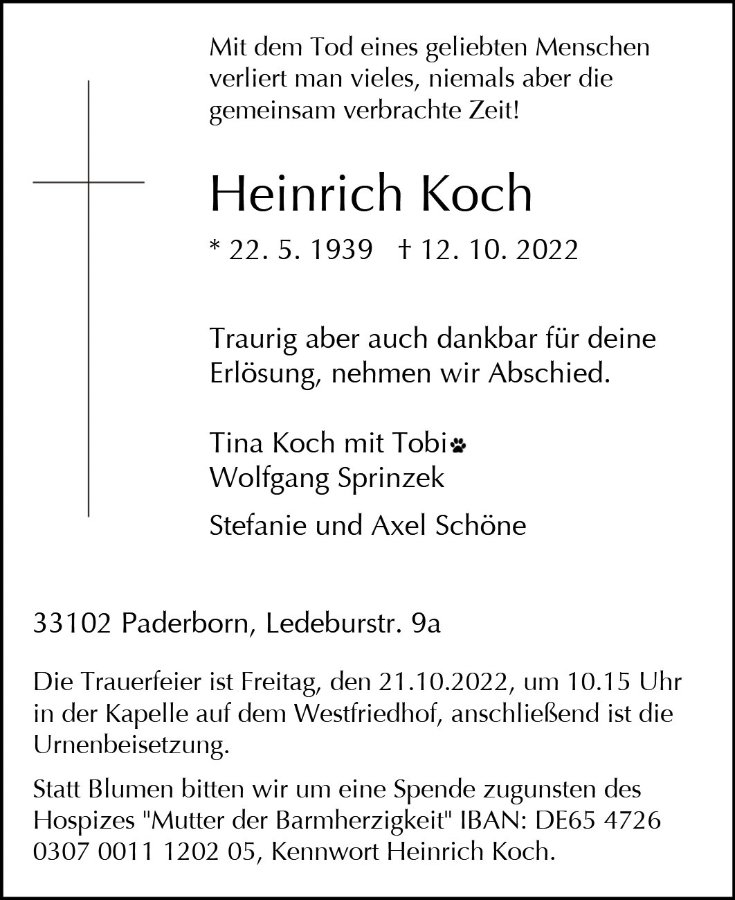 Mit dem Tod eines geliebten Menschen verliert man vieles, niemals aber die gemeinsam verbrachte Zeit!

Heinrich Koch

* 22. 5. 1939 † 12. 10. 2022

Traurig aber auch dankbar für deine Erlösung, nehmen wir Abschied.

Tina Koch mit Tobi
Wolfgang Sprinzek

Stefanie und Axel Schöne

33102 Paderborn, Ledeburstr. 9a

Die Trauerfeier ist Freitag, den 21.10.2022, um 10.15 Uhr in der Kapelle auf dem Westfriedhof, anschließend ist die Urnenbeisetzung.

Statt Blumen bitten wir um eine Spende zugunsten des Hospizes "Mutter der Barmherzigkeit" IBAN: DE65 4726 0307 0011 1202 05, Kennwort Heinrich Koch.